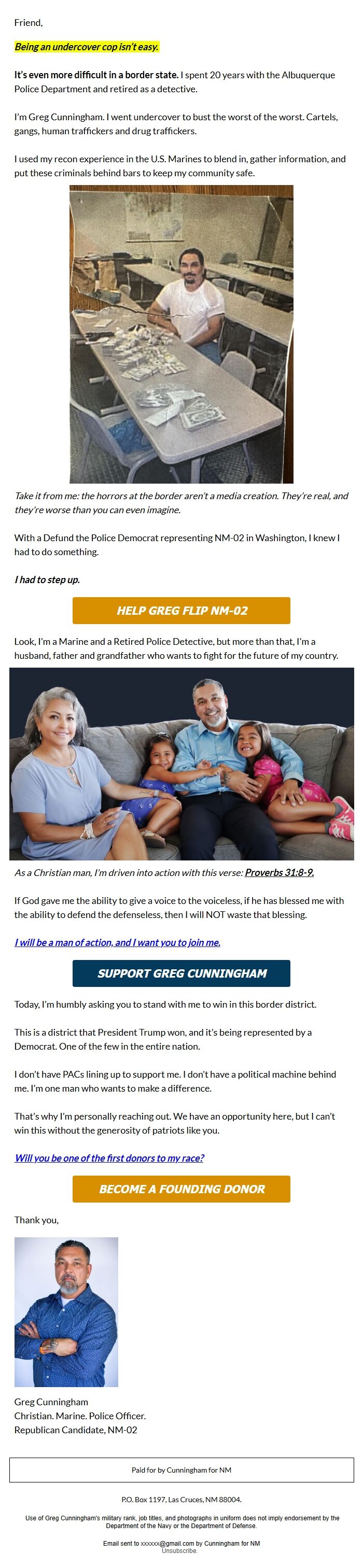 Friend,

Being an undercover cop isn't easy.

It's even more difficult in a border state. I spent 20 years with the Albuquerque Police Department and retired as a detective.

I'm Greg Cunningham. I went undercover to bust the worst of the worst. Cartels, gangs, human traffickers and drug traffickers.

I used my recon experience in the U.S. Marines to blend in, gather information, and put these criminals behind bars to keep my community safe.

Take it from me: the horrors at the border aren't a media creation. They're real, and they're worse than you can even imagine.

With a Defund the Police Democrat representing NM-02 in Washington, I knew I had to do something.

I had to step up.

HELP GREG FLIP NM-02

Look, I'm a Marine and a Retired Police Detective, but more than that, I'm a husband, father and grandfather who wants to fight for the future of my country.

As a Christian man, I'm driven into action with this verse: Proverbs 31:8-9.

If God gave me the ability to give a voice to the voiceless, if he has blessed me with the ability to defend the defenseless, then I will NOT waste that blessing.

I will be a man of action, and I want you to join me.

SUPPORT GREG CUNNINGHAM

Today, I'm humbly asking you to stand with me to win in this border district.

This is a district that President Trump won, and it's being represented by a Democrat. One of the few in the entire nation.

I don't have PACs lining up to support me. I don't have a political machine behind me. I'm one man who wants to make a difference.

That's why I'm personally reaching out. We have an opportunity here, but I can't win this without the generosity of patriots like you.

Will you be one of the first donors to my race?

BECOME A FOUNDING DONOR

Thank you,

Greg Cunningham
Christian. Marine. Police Officer.
Republican Candidate, NM-02

Paid for by Cunningham for NM

P.O. Box 1197, Las Cruces, NM 88004.

Use of Greg Cunningham's military rank, job titles, and photographs in uniform does not imply endorsement by the Department of the Navy or the Department of Defense.

Email sent to xxxxxx@gmail.com by Cunningham for NM
Unsubscribe.